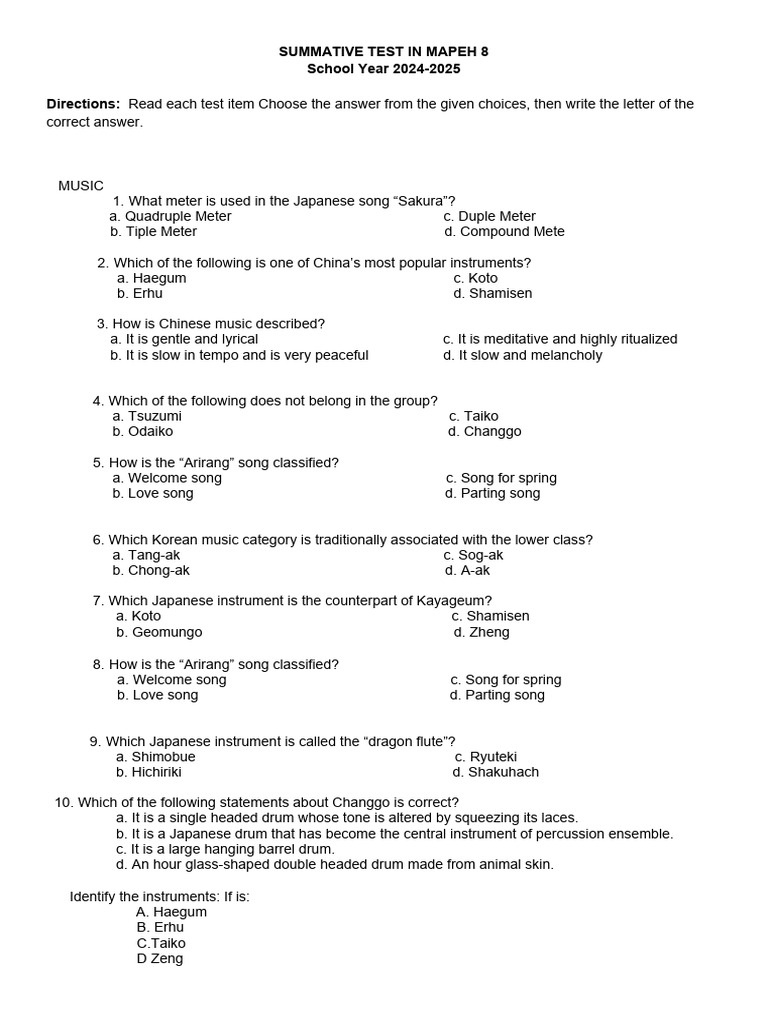 SUMMATIVE TEST IN MAPEH 8
School Year 2024-2025

**Directions:** Read each test item Choose the answer from the given choices, then write the letter of the correct answer.

MUSIC

1. What meter is used in the Japanese song “Sakura”?
a. Quadruple Meter
b. Tiple Meter
c. Duple Meter
d. Compound Mete

2. Which of the following is one of China’s most popular instruments?
a. Haegum
b. Erhu
c. Koto
d. Shamisen

3. How is Chinese music described?
a. It is gentle and lyrical
b. It is slow in tempo and is very peaceful
c. It is meditative and highly ritualized
d. It slow and melancholy

4. Which of the following does not belong in the group?
a. Tsuzumi
b. Odaiko
c. Taiko
d. Changgo

5. How is the “Arirang” song classified?
a. Welcome song
b. Love song
c. Song for spring
d. Parting song

6. Which Korean music category is traditionally associated with the lower class?
a. Tang-ak
b. Chong-ak
c. Sog-ak
d. A-ak

7. Which Japanese instrument is the counterpart of Kayageum?
a. Koto
b. Geomungo
c. Shamisen
d. Zheng

8. How is the “Arirang” song classified?
a. Welcome song
b. Love song
c. Song for spring
d. Parting song

9. Which Japanese instrument is called the “dragon flute”?
a. Shimobue
b. Hichiriki
c. Ryuteki
d. Shakuhach

10. Which of the following statements about Changgo is correct?
a. It is a single headed drum whose tone is altered by squeezing its laces.
b. It is a Japanese drum that has become the central instrument of percussion ensemble.
c. It is a large hanging barrel drum.
d. An hour glass-shaped double headed drum made from animal skin.

Identify the instruments: If is:
A. Haegum
B. Erhu
C.Taiko
D Zeng